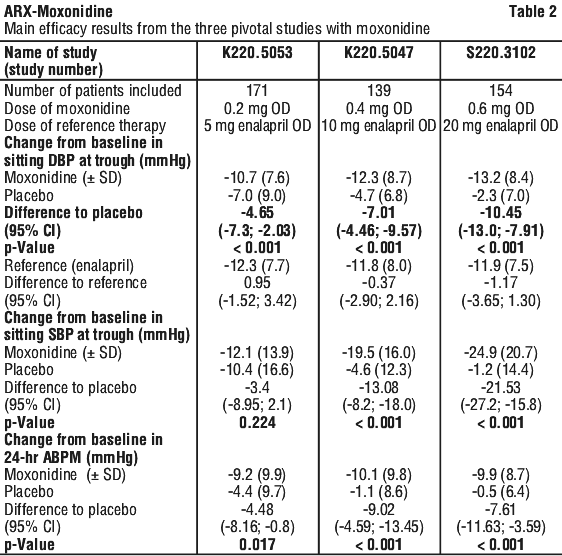 ARX-Moxonidine Table 2

Main efficacy results from the three pivotal studies with moxonidine

| Name of study (study number) | K220.5053 | K220.5047 | S220.3102 |
|---|---|---|---|
| Number of patients included | 171 | 139 | 154 |
| Dose of moxonidine | 0.2 mg OD | 0.4 mg OD | 0.6 mg OD |
| Dose of reference therapy | 5 mg enalapril OD | 10 mg enalapril OD | 20 mg enalapril OD |
| Change from baseline in sitting DBP at trough (mmHg) | | | |
| Moxonidine (± SD) | -10.7 (7.6) | -12.3 (8.7) | -13.2 (8.4) |
| Placebo | -7.0 (9.0) | -4.7 (6.8) | -2.3 (7.0) |
| Difference to placebo | -4.65 | -7.01 | -10.45 |
| (95% CI) | (-7.3; -2.03) | (-4.46; -9.57) | (-13.0; -7.91) |
| p-Value | < 0.001 | < 0.001 | < 0.001 |
| Reference (enalapril) | -12.3 (7.7) | -11.8 (8.0) | -11.9 (7.5) |
| Difference to reference | 0.95 | -0.37 | -1.17 |
| (95% CI) | (-1.52; 3.42) | (-2.90; 2.16) | (-3.65; 1.30) |
| Change from baseline in sitting SBP at trough (mmHg) | | | |
| Moxonidine (± SD) | -12.1 (13.9) | -19.5 (16.0) | -24.9 (20.7) |
| Placebo | -10.4 (16.6) | -4.6 (12.3) | -1.2 (14.4) |
| Difference to placebo | -3.4 | -13.08 | -21.53 |
| (95% CI) | (-8.95; 2.1) | (-8.2; -18.0) | (-27.2; -15.8) |
| p-Value | 0.224 | < 0.001 | < 0.001 |
| Change from baseline in 24-hr ABPM (mmHg) | | | |
| Moxonidine (± SD) | -9.2 (9.9) | -10.1 (9.8) | -9.9 (8.7) |
| Placebo | -4.4 (9.7) | -1.1 (8.6) | -0.5 (6.4) |
| Difference to placebo | -4.48 | -9.02 | -7.61 |
| (95% CI) | (-8.16; -0.8) | (-4.59; -13.45) | (-11.63; -3.59) |
| p-Value | 0.017 | < 0.001 | < 0.001 |